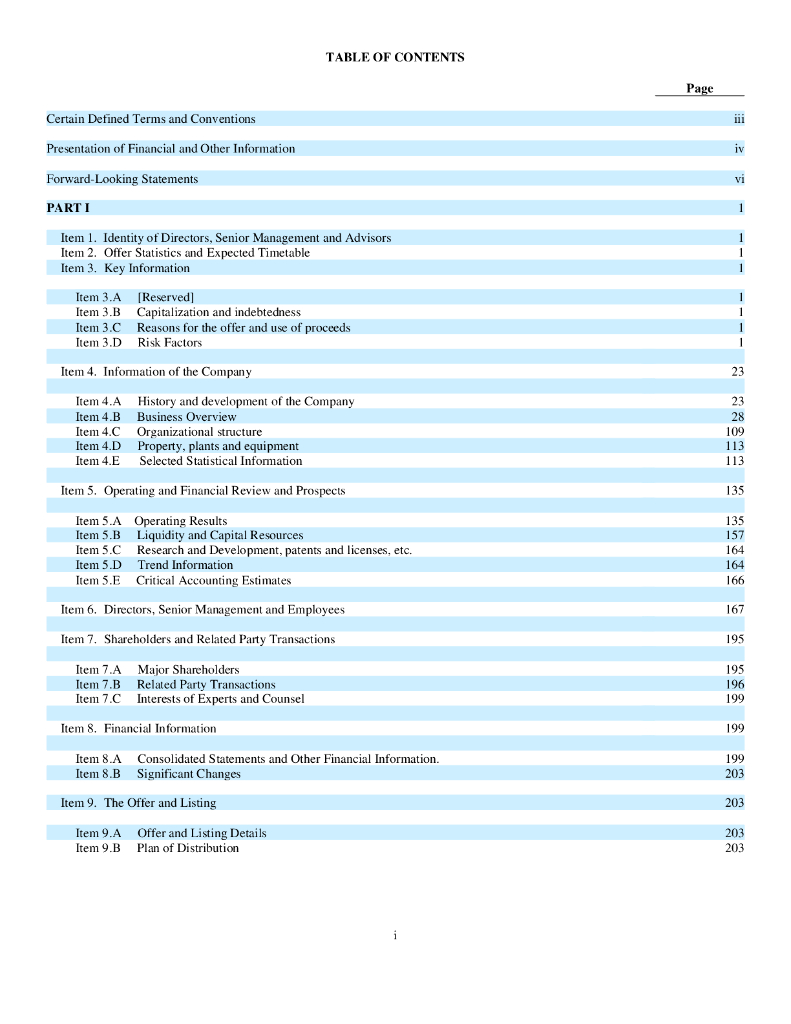 TABLE OF CONTENTS

| | Page |
|---|---|
| Certain Defined Terms and Conventions | iii |
| Presentation of Financial and Other Information | iv |
| Forward-Looking Statements | vi |
| PART I | 1 |
| Item 1. Identity of Directors, Senior Management and Advisors | 1 |
| Item 2. Offer Statistics and Expected Timetable | 1 |
| Item 3. Key Information | 1 |
| Item 3.A [Reserved] | 1 |
| Item 3.B Capitalization and indebtedness | 1 |
| Item 3.C Reasons for the offer and use of proceeds | 1 |
| Item 3.D Risk Factors | 1 |
| Item 4. Information of the Company | 23 |
| Item 4.A History and development of the Company | 23 |
| Item 4.B Business Overview | 28 |
| Item 4.C Organizational structure | 109 |
| Item 4.D Property, plants and equipment | 113 |
| Item 4.E Selected Statistical Information | 113 |
| Item 5. Operating and Financial Review and Prospects | 135 |
| Item 5.A Operating Results | 135 |
| Item 5.B Liquidity and Capital Resources | 157 |
| Item 5.C Research and Development, patents and licenses, etc. | 164 |
| Item 5.D Trend Information | 164 |
| Item 5.E Critical Accounting Estimates | 166 |
| Item 6. Directors, Senior Management and Employees | 167 |
| Item 7. Shareholders and Related Party Transactions | 195 |
| Item 7.A Major Shareholders | 195 |
| Item 7.B Related Party Transactions | 196 |
| Item 7.C Interests of Experts and Counsel | 199 |
| Item 8. Financial Information | 199 |
| Item 8.A Consolidated Statements and Other Financial Information. | 199 |
| Item 8.B Significant Changes | 203 |
| Item 9. The Offer and Listing | 203 |
| Item 9.A Offer and Listing Details | 203 |
| Item 9.B Plan of Distribution | 203 |

i